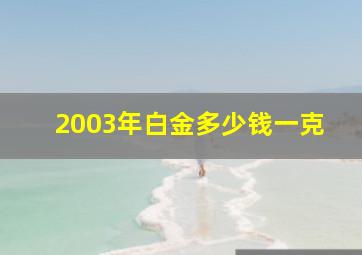 2003年白金多少钱一克